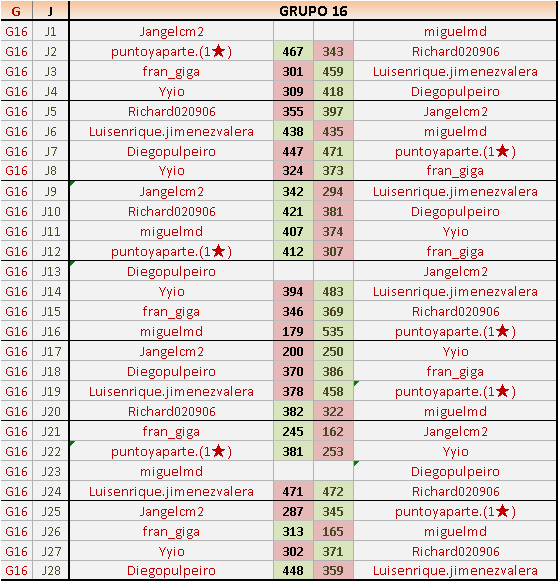 | G | J | GRUPO 16 | | | |
|---|---|---|---|---|---|
| G16 | J1 | Jangelcm2 | | | miguelmd |
| G16 | J2 | puntoyaparte.(1★) | 467 | 343 | Richard020906 |
| G16 | J3 | fran_giga | 301 | 459 | Luisenrique.jimenezvalera |
| G16 | J4 | Yyio | 309 | 418 | Diegopulpeiro |
| G16 | J5 | Richard020906 | 355 | 397 | Jangelcm2 |
| G16 | J6 | Luisenrique.jimenezvalera | 438 | 435 | miguelmd |
| G16 | J7 | Diegopulpeiro | 447 | 471 | puntoyaparte.(1★) |
| G16 | J8 | Yyio | 324 | 373 | fran_giga |
| G16 | J9 | Jangelcm2 | 342 | 294 | Luisenrique.jimenezvalera |
| G16 | J10 | Richard020906 | 421 | 381 | Diegopulpeiro |
| G16 | J11 | miguelmd | 407 | 374 | Yyio |
| G16 | J12 | puntoyaparte.(1★) | 412 | 307 | fran_giga |
| G16 | J13 | Diegopulpeiro | | | Jangelcm2 |
| G16 | J14 | Yyio | 394 | 483 | Luisenrique.jimenezvalera |
| G16 | J15 | fran_giga | 346 | 369 | Richard020906 |
| G16 | J16 | miguelmd | 179 | 535 | puntoyaparte.(1★) |
| G16 | J17 | Jangelcm2 | 200 | 250 | Yyio |
| G16 | J18 | Diegopulpeiro | 370 | 386 | fran_giga |
| G16 | J19 | Luisenrique.jimenezvalera | 378 | 458 | puntoyaparte.(1★) |
| G16 | J20 | Richard020906 | 382 | 322 | miguelmd |
| G16 | J21 | fran_giga | 245 | 162 | Jangelcm2 |
| G16 | J22 | puntoyaparte.(1★) | 381 | 253 | Yyio |
| G16 | J23 | miguelmd | | | Diegopulpeiro |
| G16 | J24 | Luisenrique.jimenezvalera | 471 | 472 | Richard020906 |
| G16 | J25 | Jangelcm2 | 287 | 345 | puntoyaparte.(1★) |
| G16 | J26 | fran_giga | 313 | 165 | miguelmd |
| G16 | J27 | Yyio | 302 | 371 | Richard020906 |
| G16 | J28 | Diegopulpeiro | 448 | 359 | Luisenrique.jimenezvalera |